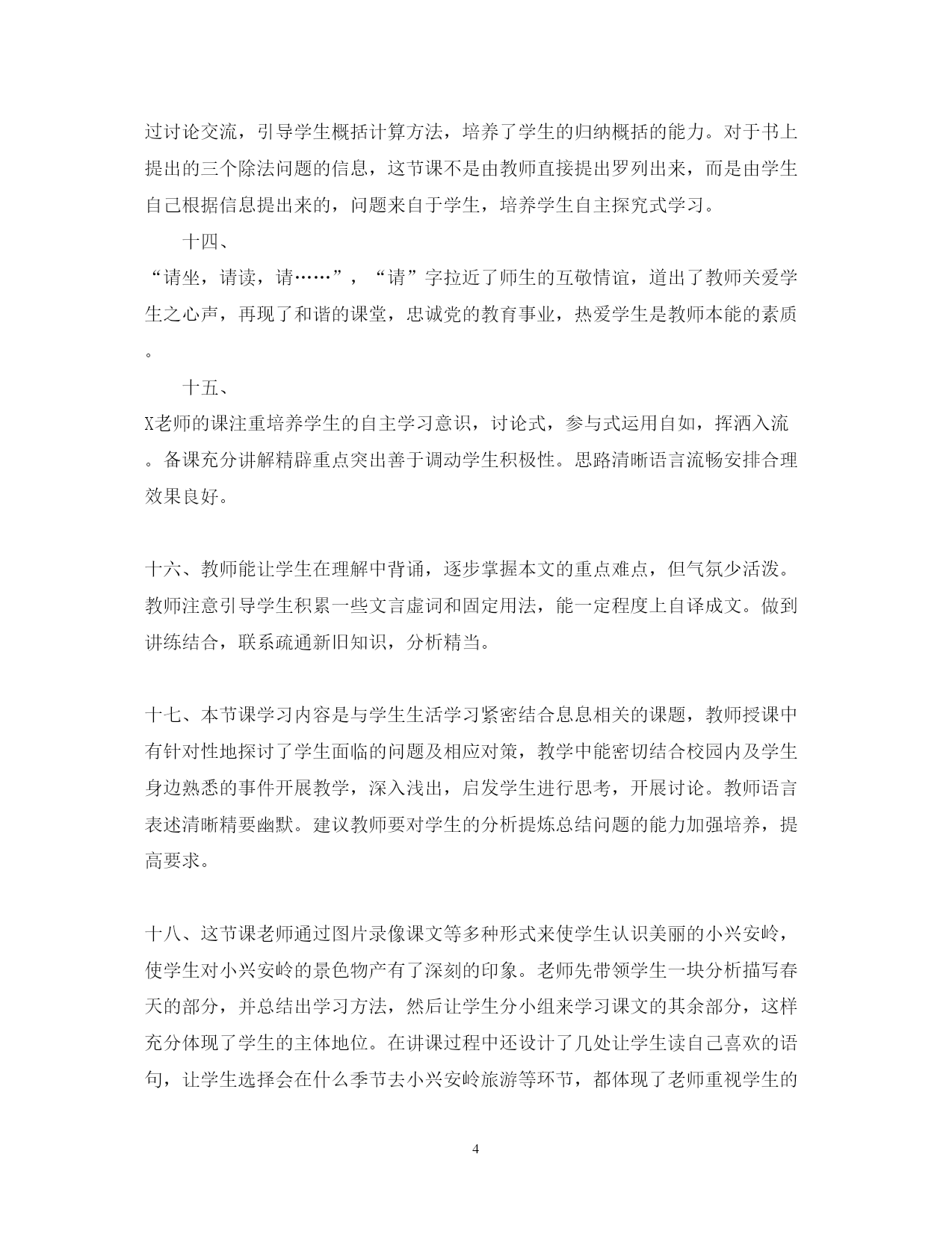 过讨论交流，引导学生概括计算方法，培养了学生的归纳概括的能力。对于书上提出的三个除法问题的信息，这节课不是由教师直接提出罗列出来，而是由学生自己根据信息提出来的，问题来自于学生，培养学生自主探究式学习。

十四、

“请坐，请读，请……”，“请”字拉近了师生的互敬情谊，道出了教师关爱学生之心声，再现了和谐的课堂，忠诚党的教育事业，热爱学生是教师本能的素质。

十五、

X老师的课注重培养学生的自主学习意识，讨论式，参与式运用自如，挥洒入流。备课充分讲解精辟重点突出善于调动学生积极性。思路清晰语言流畅安排合理效果良好。

十六、教师能让学生在理解中背诵，逐步掌握本文的重点难点，但气氛少活泼。教师注意引导学生积累一些文言虚词和固定用法，能一定程度上自译成文。做到讲练结合，联系疏通新旧知识，分析精当。

十七、本节课学习内容是与学生生活学习紧密结合息息相关的课题，教师授课中有针对性地探讨了学生面临的问题及相应对策，教学中能密切结合校园内及学生身边熟悉的事件开展教学，深入浅出，启发学生进行思考，开展讨论。教师语言表述清晰精要幽默。建议教师要对学生的分析提炼总结问题的能力加强培养，提高要求。

十八、这节课老师通过图片录像课文等多种形式来使学生认识美丽的小兴安岭，使学生对小兴安岭的景色物产有了深刻的印象。老师先带领学生一块分析描写春天的部分，并总结出学习方法，然后让学生分小组来学习课文的其余部分，这样充分体现了学生的主体地位。在讲课过程中还设计了几处让学生读自己喜欢的语句，让学生选择会在什么季节去小兴安岭旅游等环节，都体现了老师重视学生的

4